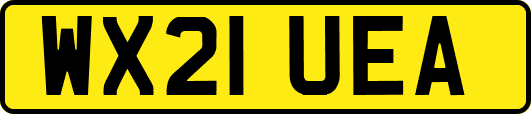 WX21 UEA